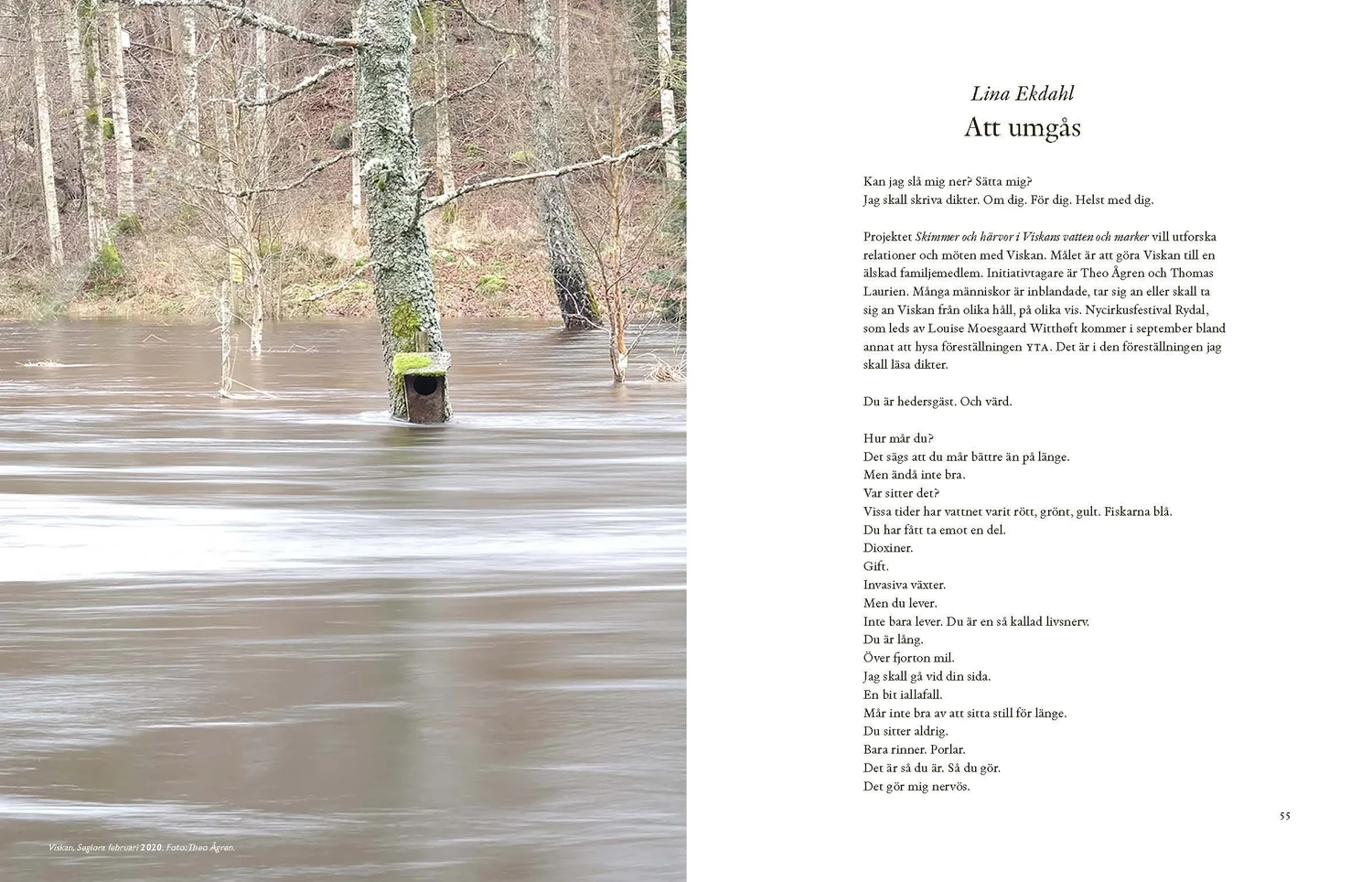 Viskan, Seglora februari 2020. Foto: Theo Ågren.

Lina Ekdahl
Att umgås

Kan jag slå mig ner? Sätta mig?
Jag skall skriva dikter. Om dig. För dig. Helst med dig.

Projektet Skimmer och härvor i Viskans vatten och marker vill utforska relationer och möten med Viskan. Målet är att göra Viskan till en älskad familjemedlem. Initiativtagare är Theo Ågren och Thomas Laurien. Många människor är inblandade, tar sig an eller skall ta sig an Viskan från olika håll, på olika vis. Nycirkusfestival Rydal, som leds av Louise Moesgaard Witthøft kommer i september bland annat att hysa föreställningen YTA. Det är i den föreställningen jag skall läsa dikter.

Du är hedersgäst. Och värd.

Hur mår du?
Det sägs att du mår bättre än på länge.
Men ändå inte bra.
Var sitter det?
Vissa tider har vattnet varit rött, grönt, gult. Fiskarna blå.
Du har fått ta emot en del.
Dioxiner.
Gift.
Invasiva växter.
Men du lever.
Inte bara lever. Du är en så kallad livsnerv.
Du är lång.
Över fjorton mil.
Jag skall gå vid din sida.
En bit iallafall.
Mår inte bra av att sitta still för länge.
Du sitter aldrig.
Bara rinner. Porlar.
Det är så du är. Så du gör.
Det gör mig nervös.

55